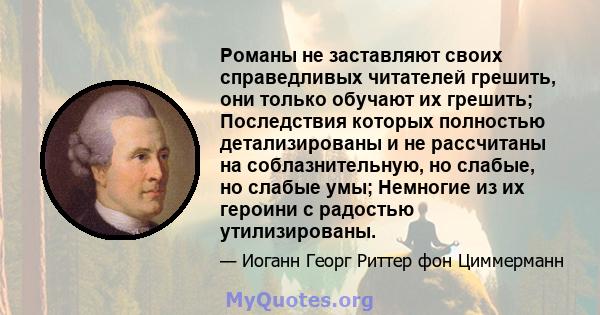 Романы не заставляют своих справедливых читателей грешить, они только обучают их грешить; Последствия которых полностью детализированы и не рассчитаны на соблазнительную, но слабые, но слабые умы; Немногие из их героини с радостью утилизированы.

— Иоганн Георг Риттер фон Циммерманн

MyQuotes.org